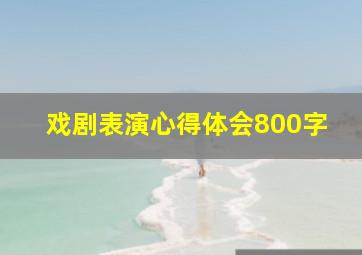 戏剧表演心得体会800字